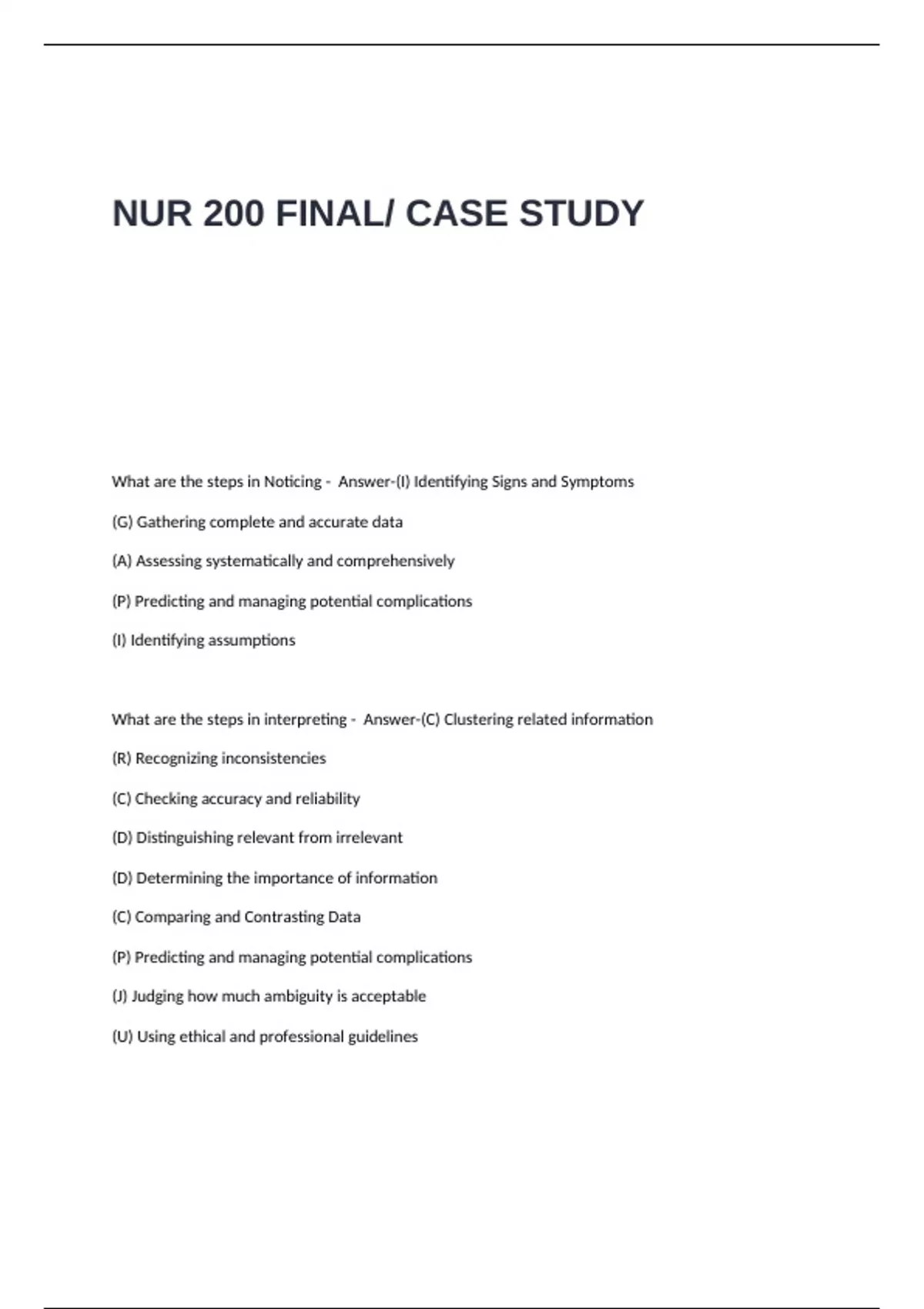 NUR 200 FINAL/ CASE STUDY

What are the steps in Noticing - Answer-(I) Identifying Signs and Symptoms

(G) Gathering complete and accurate data

(A) Assessing systematically and comprehensively

(P) Predicting and managing potential complications

(I) Identifying assumptions

What are the steps in interpreting - Answer-(C) Clustering related information

(R) Recognizing inconsistencies

(C) Checking accuracy and reliability

(D) Distinguishing relevant from irrelevant

(D) Determining the importance of information

(C) Comparing and Contrasting Data

(P) Predicting and managing potential complications

(J) Judging how much ambiguity is acceptable

(U) Using ethical and professional guidelines